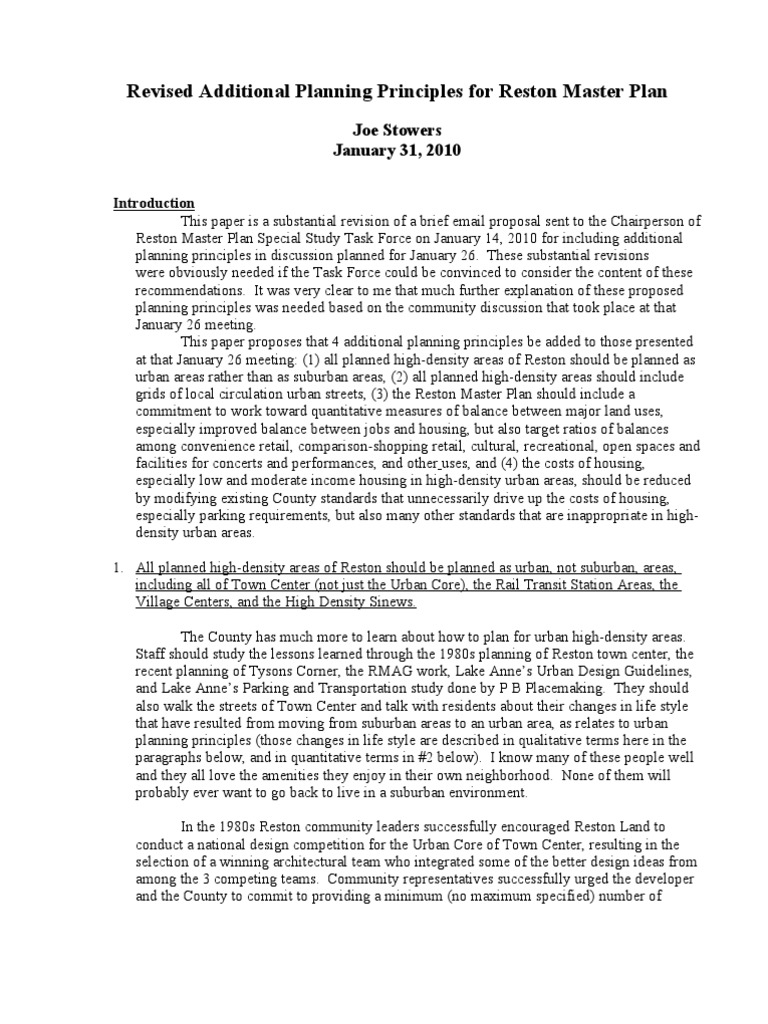 Revised Additional Planning Principles for Reston Master Plan

Joe Stowers
January 31, 2010

Introduction

This paper is a substantial revision of a brief email proposal sent to the Chairperson of Reston Master Plan Special Study Task Force on January 14, 2010 for including additional planning principles in discussion planned for January 26. These substantial revisions were obviously needed if the Task Force could be convinced to consider the content of these recommendations. It was very clear to me that much further explanation of these proposed planning principles was needed based on the community discussion that took place at that January 26 meeting.

This paper proposes that 4 additional planning principles be added to those presented at that January 26 meeting: (1) all planned high-density areas of Reston should be planned as urban areas rather than as suburban areas, (2) all planned high-density areas should include grids of local circulation urban streets, (3) the Reston Master Plan should include a commitment to work toward quantitative measures of balance between major land uses, especially improved balance between jobs and housing, but also target ratios of balances among convenience retail, comparison-shopping retail, cultural, recreational, open spaces and facilities for concerts and performances, and other uses, and (4) the costs of housing, especially low and moderate income housing in high-density urban areas, should be reduced by modifying existing County standards that unnecessarily drive up the costs of housing, especially parking requirements, but also many other standards that are inappropriate in high-density urban areas.

1. All planned high-density areas of Reston should be planned as urban, not suburban, areas, including all of Town Center (not just the Urban Core), the Rail Transit Station Areas, the Village Centers, and the High Density Sinews.

The County has much more to learn about how to plan for urban high-density areas. Staff should study the lessons learned through the 1980s planning of Reston town center, the recent planning of Tysons Corner, the RMAG work, Lake Anne's Urban Design Guidelines, and Lake Anne's Parking and Transportation study done by P B Placemaking. They should also walk the streets of Town Center and talk with residents about their changes in life style that have resulted from moving from suburban areas to an urban area, as relates to urban planning principles (those changes in life style are described in qualitative terms here in the paragraphs below, and in quantitative terms in #2 below). I know many of these people well and they all love the amenities they enjoy in their own neighborhood. None of them will probably ever want to go back to live in a suburban environment.

In the 1980s Reston community leaders successfully encouraged Reston Land to conduct a national design competition for the Urban Core of Town Center, resulting in the selection of a winning architectural team who integrated some of the better design ideas from among the 3 competing teams. Community representatives successfully urged the developer and the County to commit to providing a minimum (no maximum specified) number of